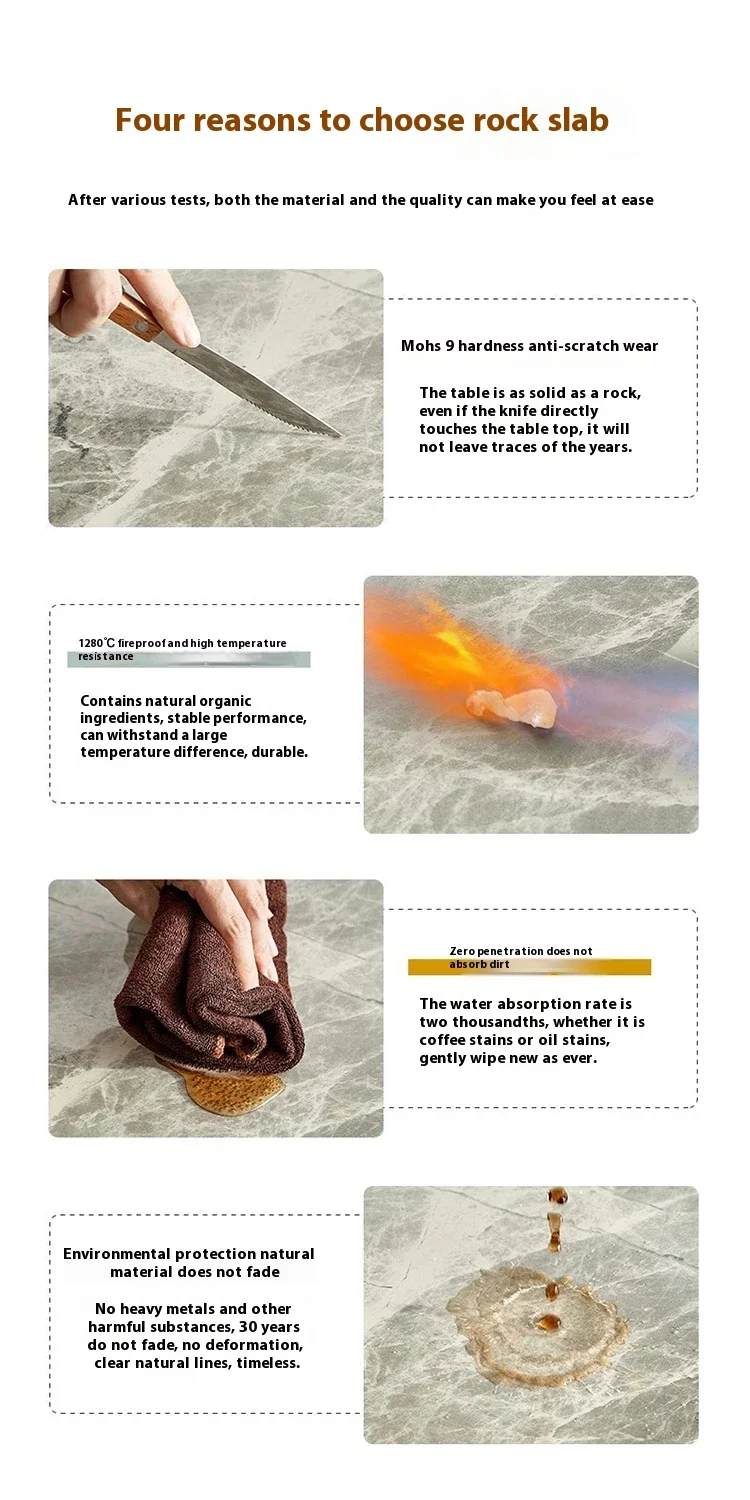 Four reasons to choose rock slab

After various tests, both the material and the quality can make you feel at ease

Mohs 9 hardness anti-scratch wear

The table is as solid as a rock, even if the knife directly touches the table top, it will not leave traces of the years.

1280℃ fireproof and high temperature resistance

Contains natural organic ingredients, stable performance, can withstand a large temperature difference, durable.

Zero penetration does not absorb dirt

The water absorption rate is two thousandths, whether it is coffee stains or oil stains, gently wipe new as ever.

Environmental protection natural material does not fade

No heavy metals and other harmful substances, 30 years do not fade, no deformation, clear natural lines, timeless.